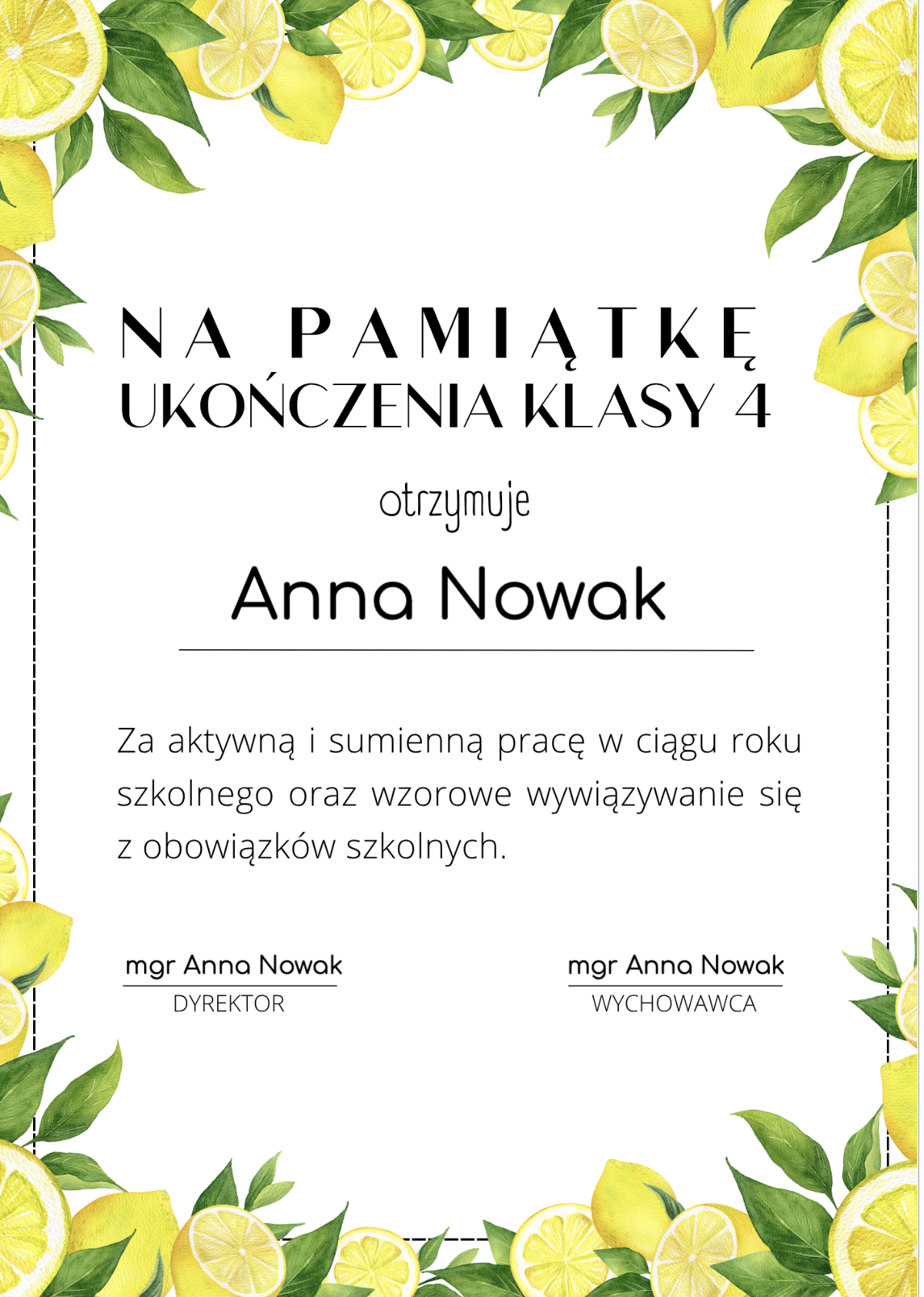 NA PAMIĄTKĘ
UKOŃCZENIA KLASY 4

otrzymuje

Anna Nowak

Za aktywną i sumienną pracę w ciągu roku szkolnego oraz wzorowe wywiązywanie się z obowiązków szkolnych.

mgr Anna Nowak
DYREKTOR

mgr Anna Nowak
WYCHOWAWCA